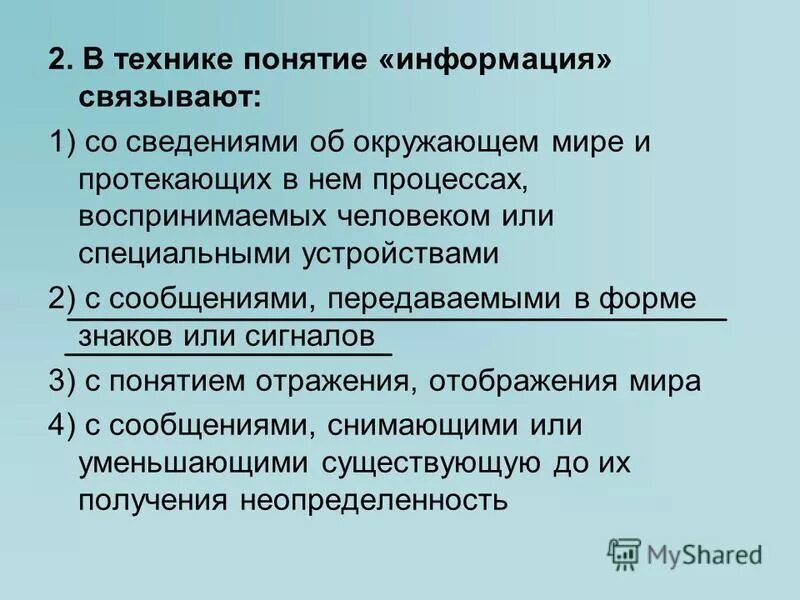 2. В технике понятие «информация» связывают:

1) со сведениями об окружающем мире и протекающих в нем процессах, воспринимаемых человеком или специальными устройствами

2) с сообщениями, передаваемыми в форме знаков или сигналов

3) с понятием отражения, отображения мира

4) с сообщениями, снимающими или уменьшающими существующую до их получения неопределенность

MyShared